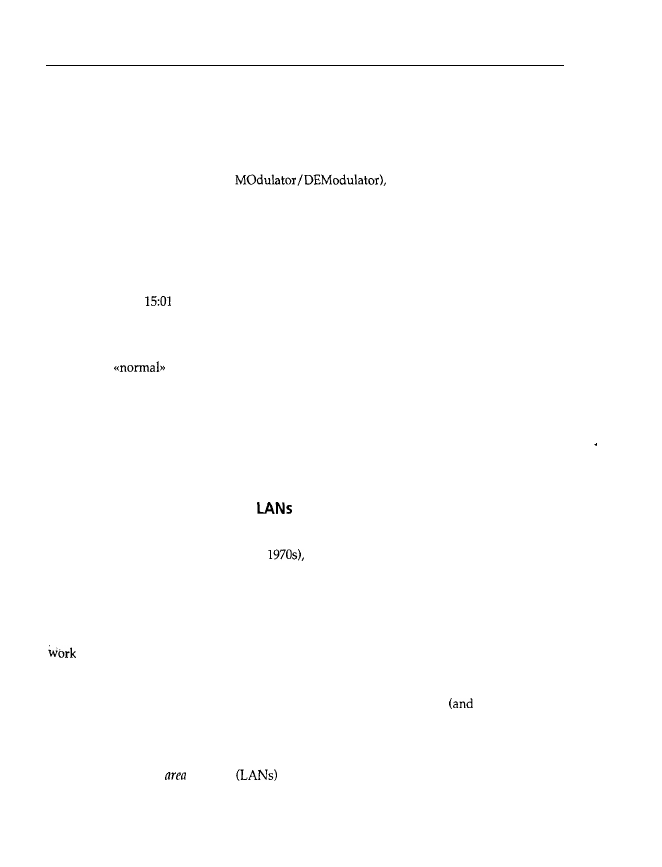 MOdulator/DEModulator),

15:01

«normal»

LANs

1970s),

work

(and

area

(LANs)